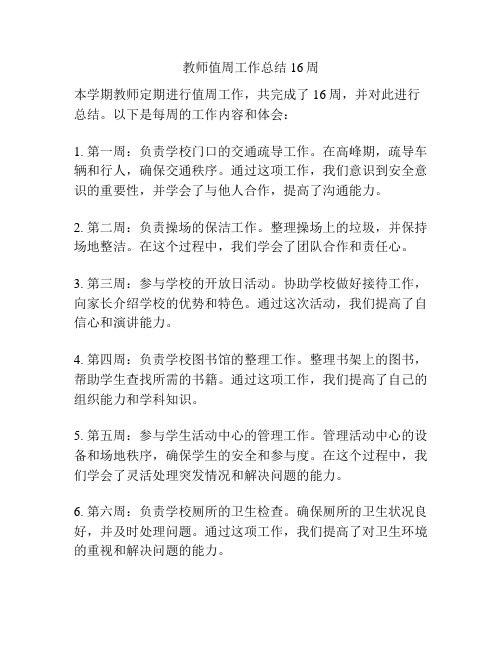 教师值周工作总结 16 周

本学期教师定期进行值周工作，共完成了 16 周，并对此进行总结。以下是每周的工作内容和体会：

1. 第一周：负责学校门口的交通疏导工作。在高峰期，疏导车辆和行人，确保交通秩序。通过这项工作，我们意识到安全意识的重要性，并学会了与他人合作，提高了沟通能力。

2. 第二周：负责操场的保洁工作。整理操场上的垃圾，并保持场地整洁。在这个过程中，我们学会了团队合作和责任心。

3. 第三周：参与学校的开放日活动。协助学校做好接待工作，向家长介绍学校的优势和特色。通过这次活动，我们提高了自信心和演讲能力。

4. 第四周：负责学校图书馆的整理工作。整理书架上的图书，帮助学生查找所需的书籍。通过这项工作，我们提高了自己的组织能力和学科知识。

5. 第五周：参与学生活动中心的管理工作。管理活动中心的设备和场地秩序，确保学生的安全和参与度。在这个过程中，我们学会了灵活处理突发情况和解决问题的能力。

6. 第六周：负责学校厕所的卫生检查。确保厕所的卫生状况良好，并及时处理问题。通过这项工作，我们提高了对卫生环境的重视和解决问题的能力。